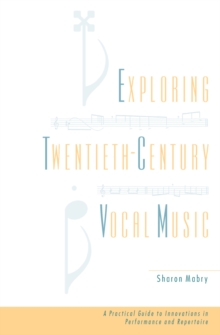 EXPLORING

TWENTIETH-CENTURY

VOCAL MUSIC

Sharon Mabry

A Practical Guide to Innovations in Performance and Repertoire